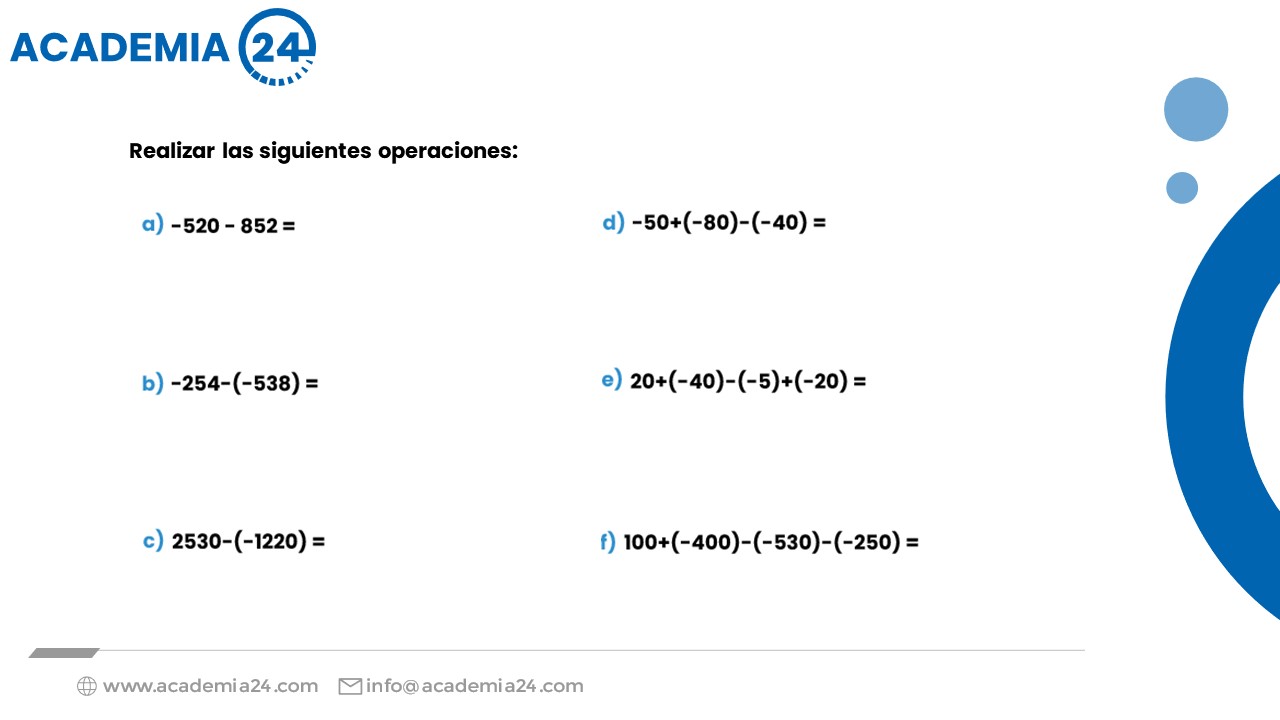 ACADEMIA 24

Realizar las siguientes operaciones:

a) $-520 - 852 =$

b) $-254-(-538) =$

c) $2530-(-1220) =$

d) $-50+(-80)-(-40) =$

e) $20+(-40)-(-5)+(-20) =$

f) $100+(-400)-(-530)-(-250) =$

www.academia24.com info@academia24.com